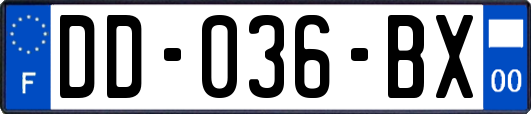 F
DD-036-BX
00